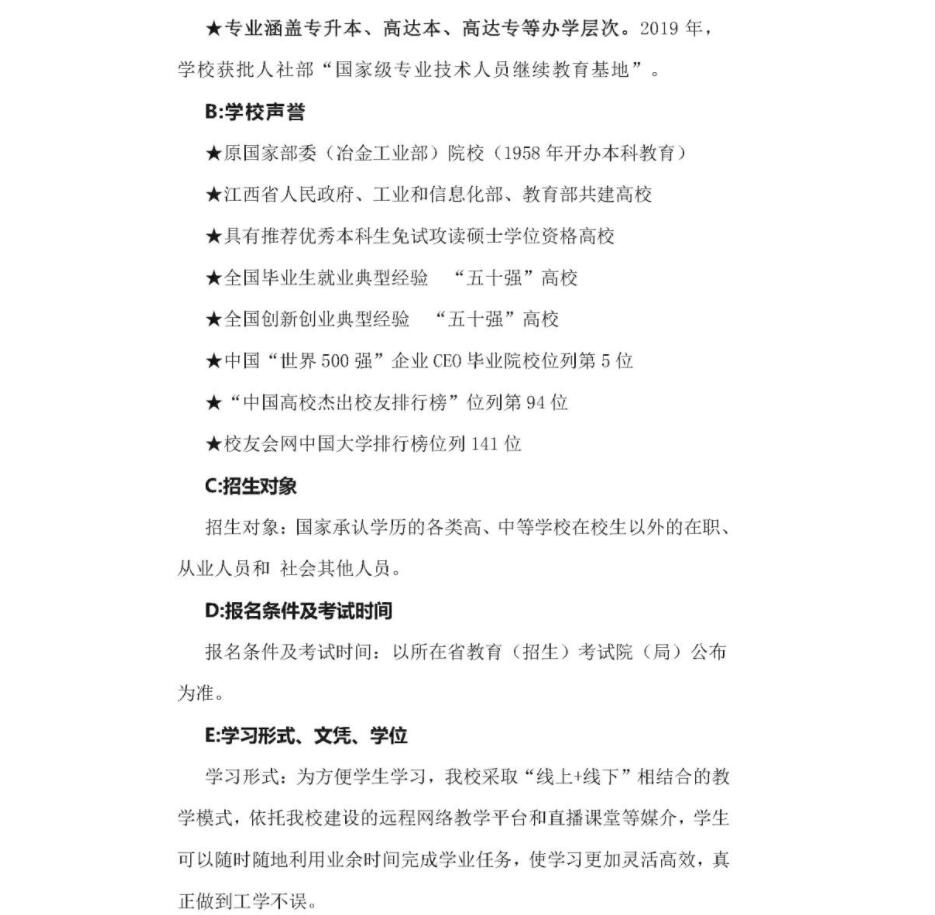 ★专业涵盖专升本、高达本、高达专等办学层次。2019 年，学校获批人社部“国家级专业技术人员继续教育基地”。

B:学校声誉

★原国家部委（冶金工业部）院校（1958 年开办本科教育）

★江西省人民政府、工业和信息化部、教育部共建高校

★具有推荐优秀本科生免试攻读硕士学位资格高校

★全国毕业生就业典型经验 “五十强”高校

★全国创新创业典型经验 “五十强”高校

★中国“世界 500 强”企业 CEO 毕业院校位列第 5 位

★“中国高校杰出校友排行榜”位列第 94 位

★校友会网中国大学排行榜位列 141 位

C:招生对象

招生对象：国家承认学历的各类高、中等学校在校生以外的在职、从业人员和 社会其他人员。

D:报名条件及考试时间

报名条件及考试时间：以所在省教育（招生）考试院（局）公布为准。

E:学习形式、文凭、学位

学习形式：为方便学生学习，我校采取“线上+线下”相结合的教学模式，依托我校建设的远程网络教学平台和直播课堂等媒介，学生可以随时随地利用业余时间完成学业任务，使学习更加灵活高效，真正做到工学不误。